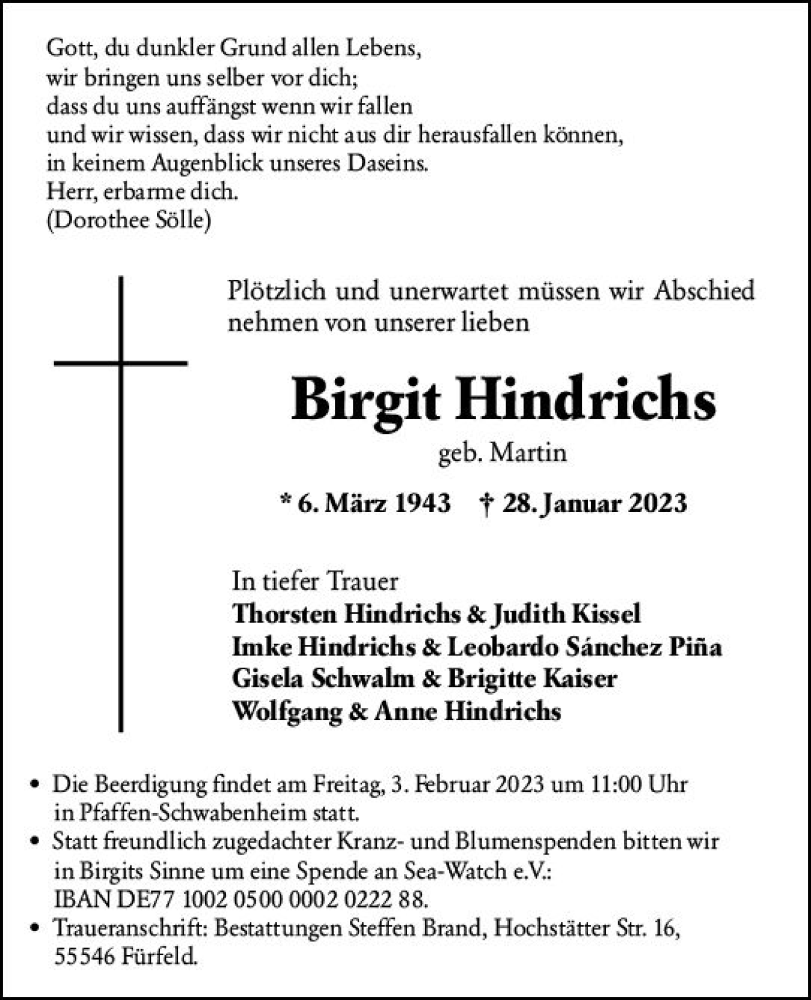 Gott, du dunkler Grund allen Lebens,
wir bringen uns selber vor dich;
dass du uns auffängst wenn wir fallen
und wir wissen, dass wir nicht aus dir herausfallen können,
in keinem Augenblick unseres Daseins.
Herr, erbarme dich.
(Dorothee Sölle)

Plötzlich und unerwartet müssen wir Abschied nehmen von unserer lieben

Birgit Hindrichs

geb. Martin

* 6. März 1943 † 28. Januar 2023

In tiefer Trauer
Thorsten Hindrichs & Judith Kissel
Imke Hindrichs & Leobardo Sánchez Piña
Gisela Schwalm & Brigitte Kaiser
Wolfgang & Anne Hindrichs

• Die Beerdigung findet am Freitag, 3. Februar 2023 um 11:00 Uhr in Pfaffen-Schwabenheim statt.
• Statt freundlich zugedachter Kranz- und Blumenspenden bitten wir in Birgits Sinne um eine Spende an Sea-Watch e.V.: IBAN DE77 1002 0500 0002 0222 88.
• Traueranschrift: Bestattungen Steffen Brand, Hochstätter Str. 16, 55546 Fürfeld.